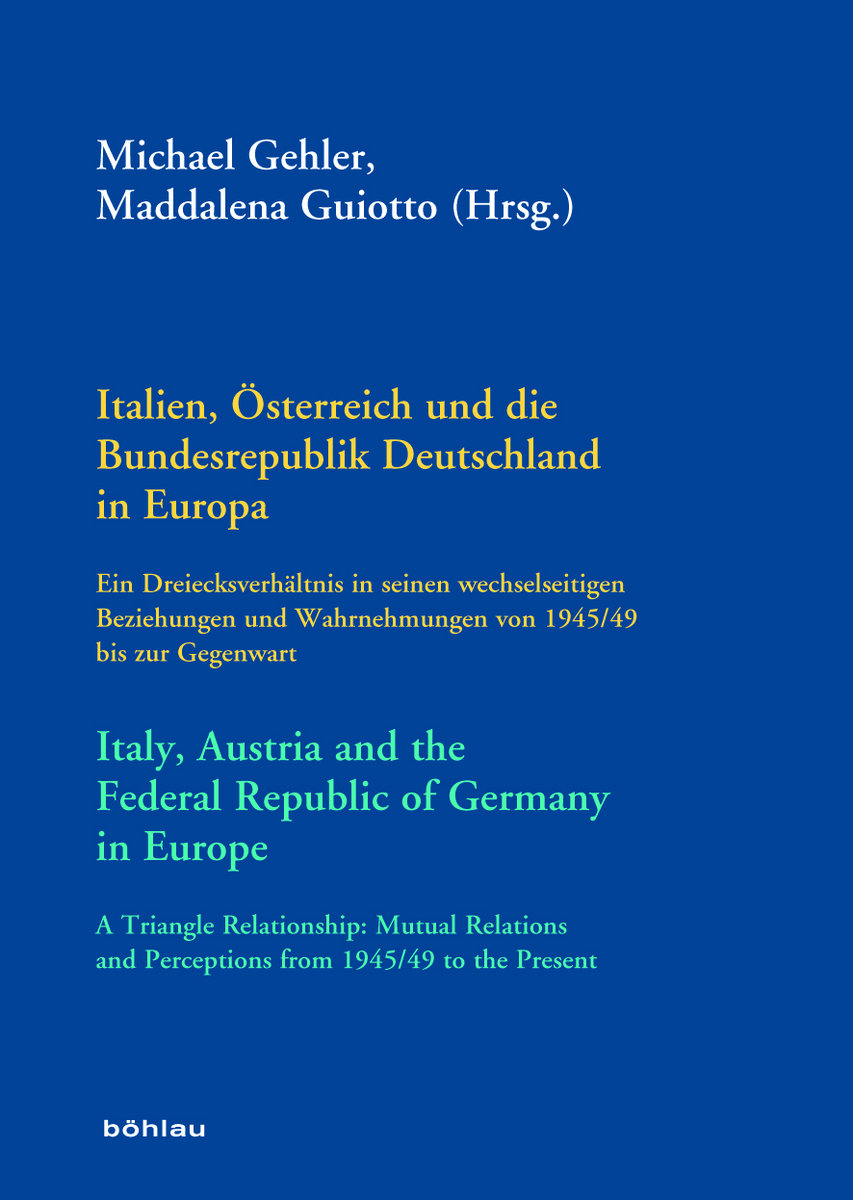 Michael Gehler,
Maddalena Guiotto (Hrsg.)

Italien, Österreich und die Bundesrepublik Deutschland in Europa

Ein Dreiecksverhältnis in seinen wechselseitigen Beziehungen und Wahrnehmungen von 1945/49 bis zur Gegenwart

Italy, Austria and the Federal Republic of Germany in Europe

A Triangle Relationship: Mutual Relations and Perceptions from 1945/49 to the Present

böhlau